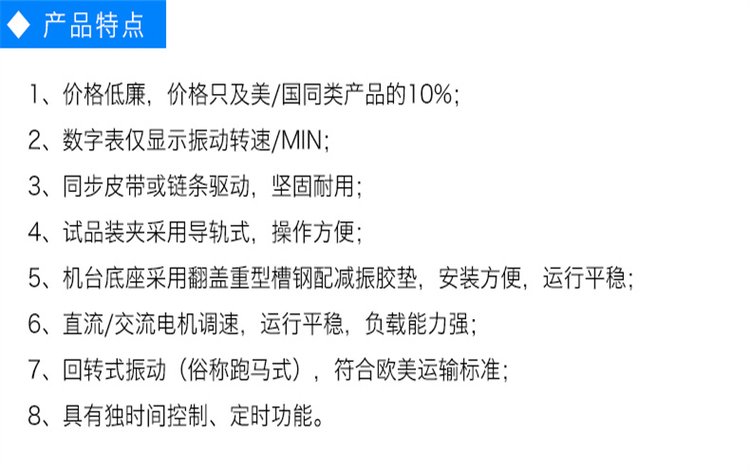 ◆ 产品特点

1、价格低廉，价格只及美/国同类产品的10%;

2、数字表仅显示振动转速/MIN;

3、同步皮带或链条驱动，坚固耐用;

4、试品装夹采用导轨式，操作方便;

5、机台底座采用翻盖重型槽钢配减振胶垫，安装方便，运行平稳;

6、直流/交流电机调速，运行平稳，负载能力强;

7、回转式振动（俗称跑马式），符合欧美运输标准;

8、具有独时间控制、定时功能。